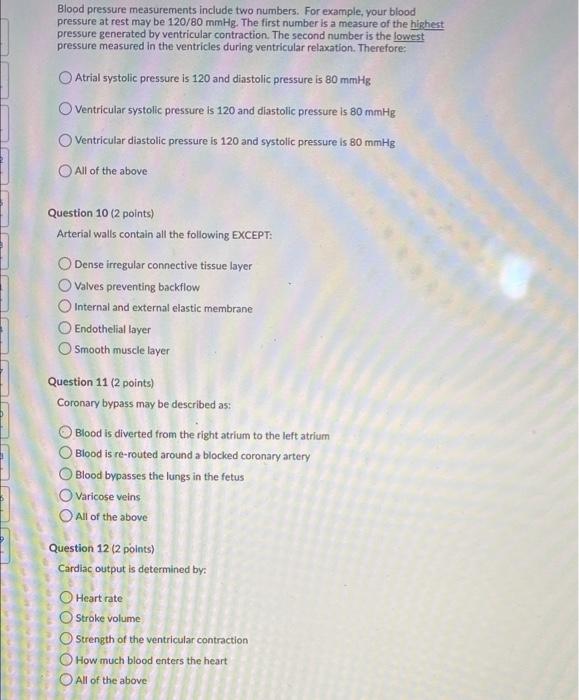 Blood pressure measurements include two numbers. For example, your blood pressure at rest may be 120/80 mmHg. The first number is a measure of the highest pressure generated by ventricular contraction. The second number is the lowest pressure measured in the ventricles during ventricular relaxation. Therefore:

Atrial systolic pressure is 120 and diastolic pressure is 80 mmHg

Ventricular systolic pressure is 120 and diastolic pressure is 80 mmHg

Ventricular diastolic pressure is 120 and systolic pressure is 80 mmHg

All of the above

Question 10 (2 points)

Arterial walls contain all the following EXCEPT:

Dense irregular connective tissue layer

Valves preventing backflow

Internal and external elastic membrane

Endothelial layer

Smooth muscle layer

Question 11 (2 points)

Coronary bypass may be described as:

Blood is diverted from the right atrium to the left atrium

Blood is re-routed around a blocked coronary artery

Blood bypasses the lungs in the fetus

Varicose veins

All of the above

Question 12 (2 points)

Cardiac output is determined by:

Heart rate

Stroke volume

Strength of the ventricular contraction

How much blood enters the heart

All of the above